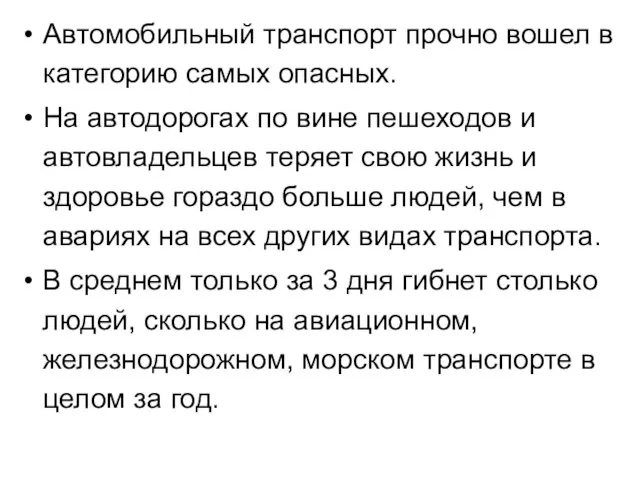 • Автомобильный транспорт прочно вошел в категорию самых опасных.

• На автодорогах по вине пешеходов и автовладельцев теряет свою жизнь и здоровье гораздо больше людей, чем в авариях на всех других видах транспорта.

• В среднем только за 3 дня гибнет столько людей, сколько на авиационном, железнодорожном, морском транспорте в целом за год.